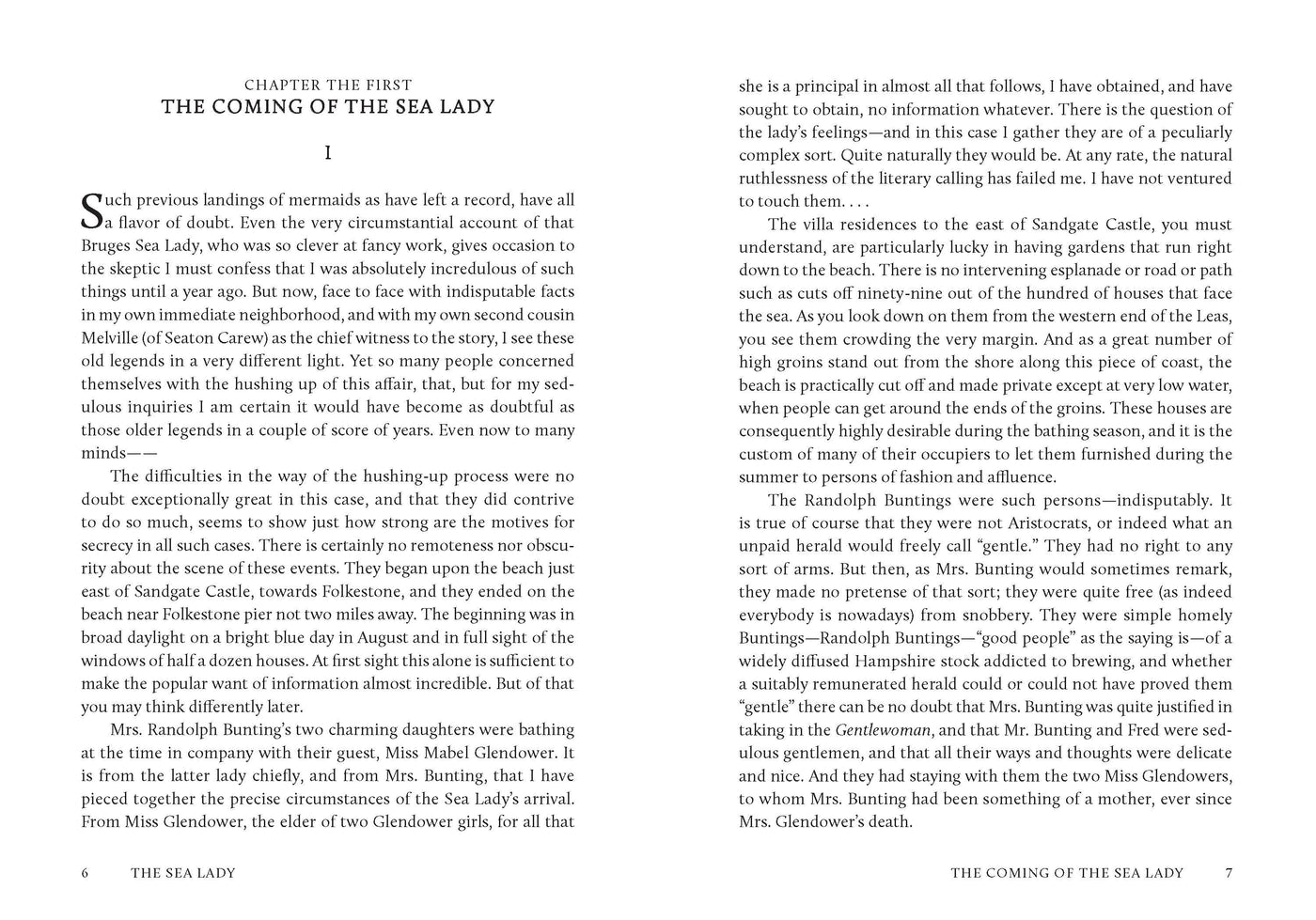 CHAPTER THE FIRST
THE COMING OF THE SEA LADY

I

Such previous landings of mermaids as have left a record, have all a flavor of doubt. Even the very circumstantial account of that Bruges Sea Lady, who was so clever at fancy work, gives occasion to the skeptic I must confess that I was absolutely incredulous of such things until a year ago. But now, face to face with indisputable facts in my own immediate neighborhood, and with my own second cousin Melville (of Seaton Carew) as the chief witness to the story, I see these old legends in a very different light. Yet so many people concerned themselves with the hushing up of this affair, that, but for my sedulous inquiries I am certain it would have become as doubtful as those older legends in a couple of score of years. Even now to many minds——

The difficulties in the way of the hushing-up process were no doubt exceptionally great in this case, and that they did contrive to do so much, seems to show just how strong are the motives for secrecy in all such cases. There is certainly no remoteness nor obscurity about the scene of these events. They began upon the beach just east of Sandgate Castle, towards Folkestone, and they ended on the beach near Folkestone pier not two miles away. The beginning was in broad daylight on a bright blue day in August and in full sight of the windows of half a dozen houses. At first sight this alone is sufficient to make the popular want of information almost incredible. But of that you may think differently later.

Mrs. Randolph Bunting's two charming daughters were bathing at the time in company with their guest, Miss Mabel Glendower. It is from the latter lady chiefly, and from Mrs. Bunting, that I have pieced together the precise circumstances of the Sea Lady's arrival. From Miss Glendower, the elder of two Glendower girls, for all that

6 THE SEA LADY

she is a principal in almost all that follows, I have obtained, and have sought to obtain, no information whatever. There is the question of the lady's feelings—and in this case I gather they are of a peculiarly complex sort. Quite naturally they would be. At any rate, the natural ruthlessness of the literary calling has failed me. I have not ventured to touch them. . . .

The villa residences to the east of Sandgate Castle, you must understand, are particularly lucky in having gardens that run right down to the beach. There is no intervening esplanade or road or path such as cuts off ninety-nine out of the hundred of houses that face the sea. As you look down on them from the western end of the Leas, you see them crowding the very margin. And as a great number of high groins stand out from the shore along this piece of coast, the beach is practically cut off and made private except at very low water, when people can get around the ends of the groins. These houses are consequently highly desirable during the bathing season, and it is the custom of many of their occupiers to let them furnished during the summer to persons of fashion and affluence.

The Randolph Buntings were such persons—indisputably. It is true of course that they were not Aristocrats, or indeed what an unpaid herald would freely call "gentle." They had no right to any sort of arms. But then, as Mrs. Bunting would sometimes remark, they made no pretense of that sort; they were quite free (as indeed everybody is nowadays) from snobbery. They were simple homely Buntings—Randolph Buntings—"good people" as the saying is—of a widely diffused Hampshire stock addicted to brewing, and whether a suitably remunerated herald could or could not have proved them "gentle" there can be no doubt that Mrs. Bunting was quite justified in taking in the Gentlewoman, and that Mr. Bunting and Fred were sedulous gentlemen, and that all their ways and thoughts were delicate and nice. And they had staying with them the two Miss Glendowers, to whom Mrs. Bunting had been something of a mother, ever since Mrs. Glendower's death.

THE COMING OF THE SEA LADY 7